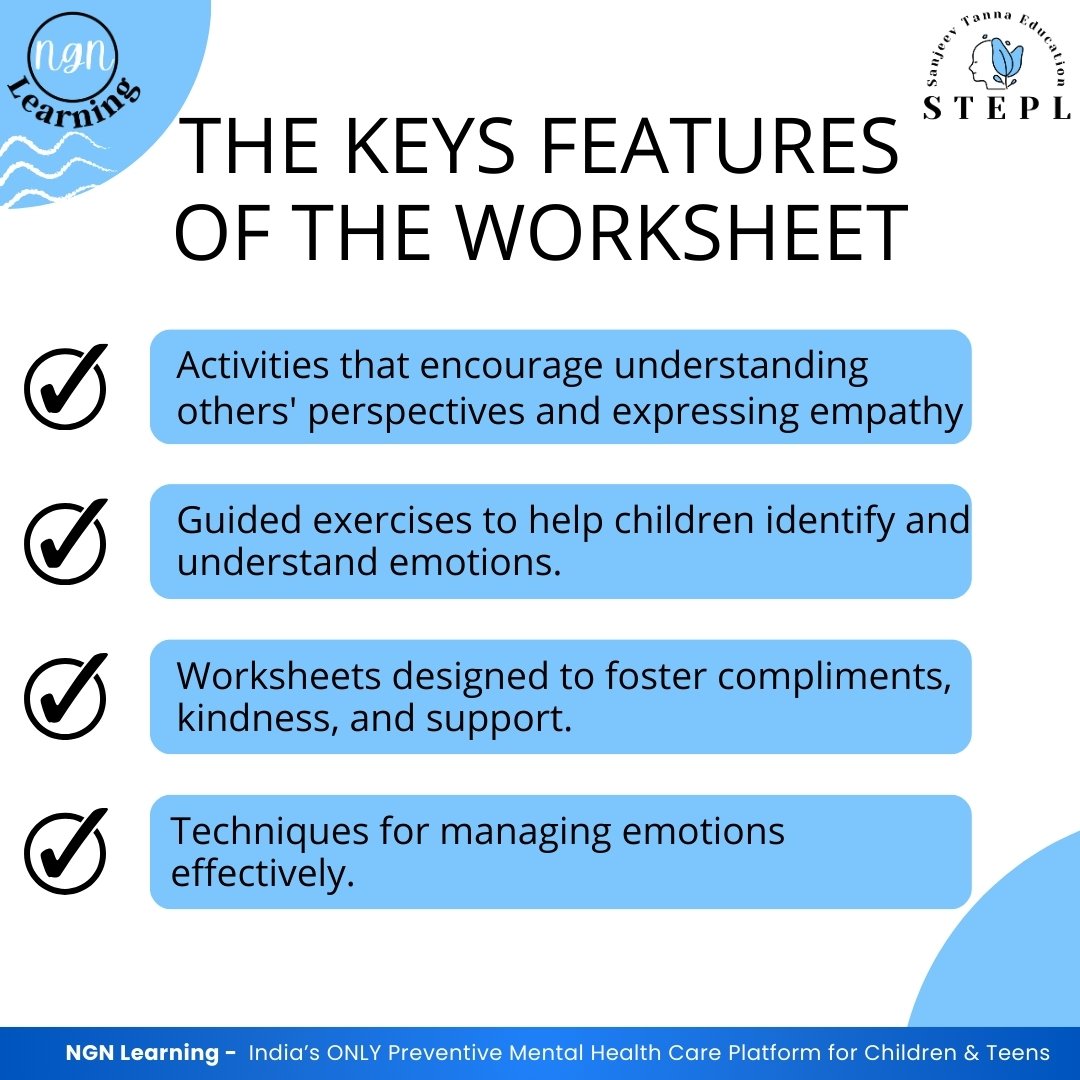 NGN Learning

Sanjeev Tanna Education
STEPL

THE KEYS FEATURES OF THE WORKSHEET

Activities that encourage understanding others' perspectives and expressing empathy

Guided exercises to help children identify and understand emotions.

Worksheets designed to foster compliments, kindness, and support.

Techniques for managing emotions effectively.

NGN Learning - India's ONLY Preventive Mental Health Care Platform for Children & Teens